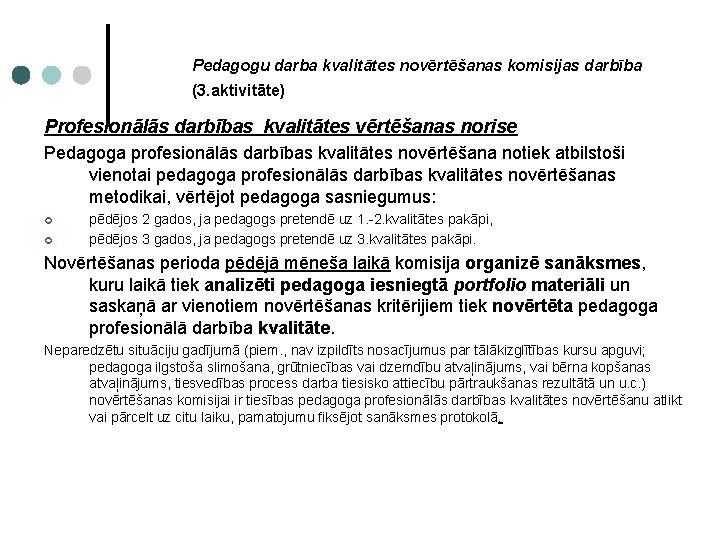 Pedagogu darba kvalitātes novērtēšanas komisijas darbība

(3.aktivitāte)

Profesionālās darbības kvalitātes vērtēšanas norise

Pedagoga profesionālās darbības kvalitātes novērtēšana notiek atbilstoši vienotai pedagoga profesionālās darbības kvalitātes novērtēšanas metodikai, vērtējot pedagoga sasniegumus:

• pēdējos 2 gados, ja pedagogs pretendē uz 1.-2.kvalitātes pakāpi,
• pēdējos 3 gados, ja pedagogs pretendē uz 3.kvalitātes pakāpi.

Novērtēšanas perioda pēdējā mēneša laikā komisija organizē sanāksmes, kuru laikā tiek analizēti pedagoga iesniegtā portfolio materiāli un saskaņā ar vienotiem novērtēšanas kritērijiem tiek novērtēta pedagoga profesionālā darbība kvalitāte.

Neparedzētu situāciju gadījumā (piem., nav izpildīts nosacījumus par tālākizglītības kursu apguvi; pedagoga ilgstoša slimošana, grūtniecības vai dzemdību atvaļinājums, vai bērna kopšanas atvaļinājums, tiesvedības process darba tiesisko attiecību pārtraukšanas rezultātā un u.c.) novērtēšanas komisijai ir tiesības pedagoga profesionālās darbības kvalitātes novērtēšanu atlikt vai pārcelt uz citu laiku, pamatojumu fiksējot sanāksmes protokolā.